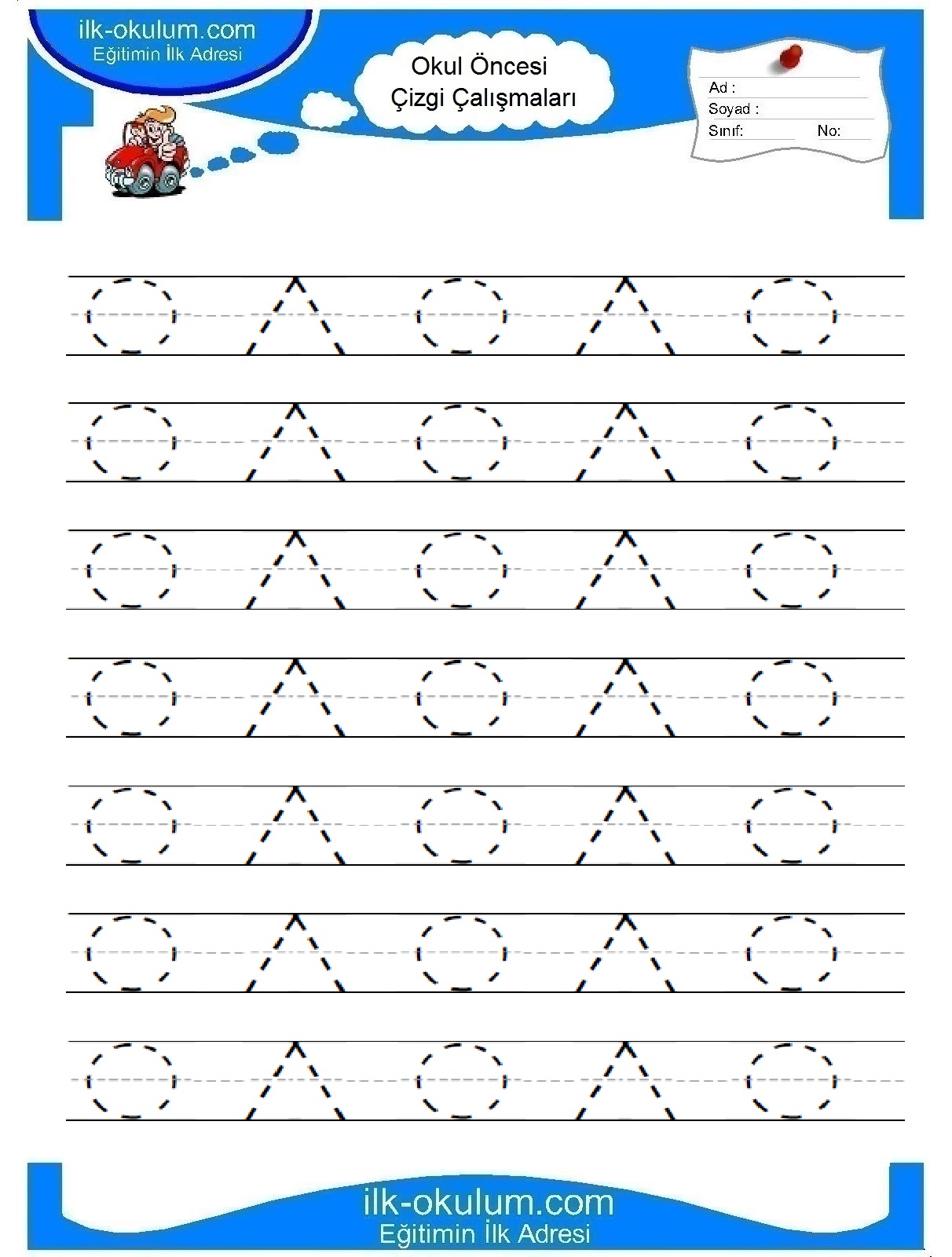 ilk-okulum.com
Eğitimin İlk Adresi

Okul Öncesi
Çizgi Çalışmaları

Ad :
Soyad :
Sınıf: No:

ilk-okulum.com
Eğitimin İlk Adresi